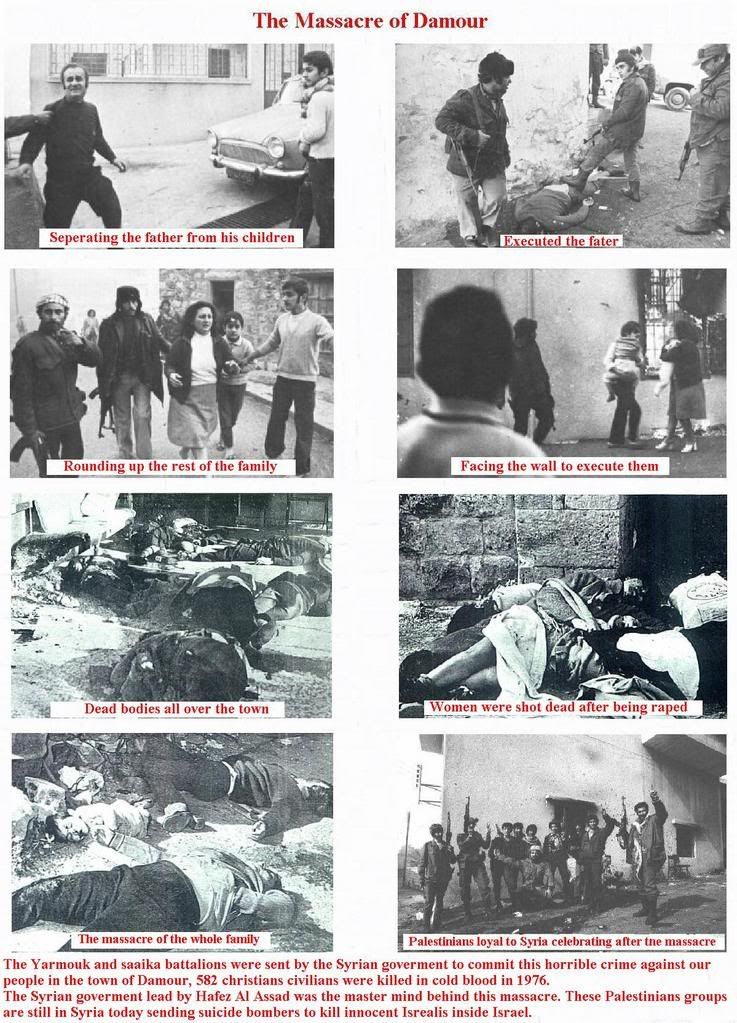 The Massacre of Damour

Seperating the father from his children

Executed the fater

Rounding up the rest of the family

Facing the wall to execute them

Dead bodies all over the town

Women were shot dead after being raped

The massacre of the whole family

Palestinians loyal to Syria celebrating after tne massacre

The Yarmouk and saaika battalions were sent by the Syrian goverment to commit this horrible crime against our people in the town of Damour, 582 christians civilians were killed in cold blood in 1976.

The Syrian goverment lead by Hafez Al Assad was the master mind behind this massacre. These Palestinians groups are still in Syria today sending suicide bombers to kill innocent Isrealis inside Israel.